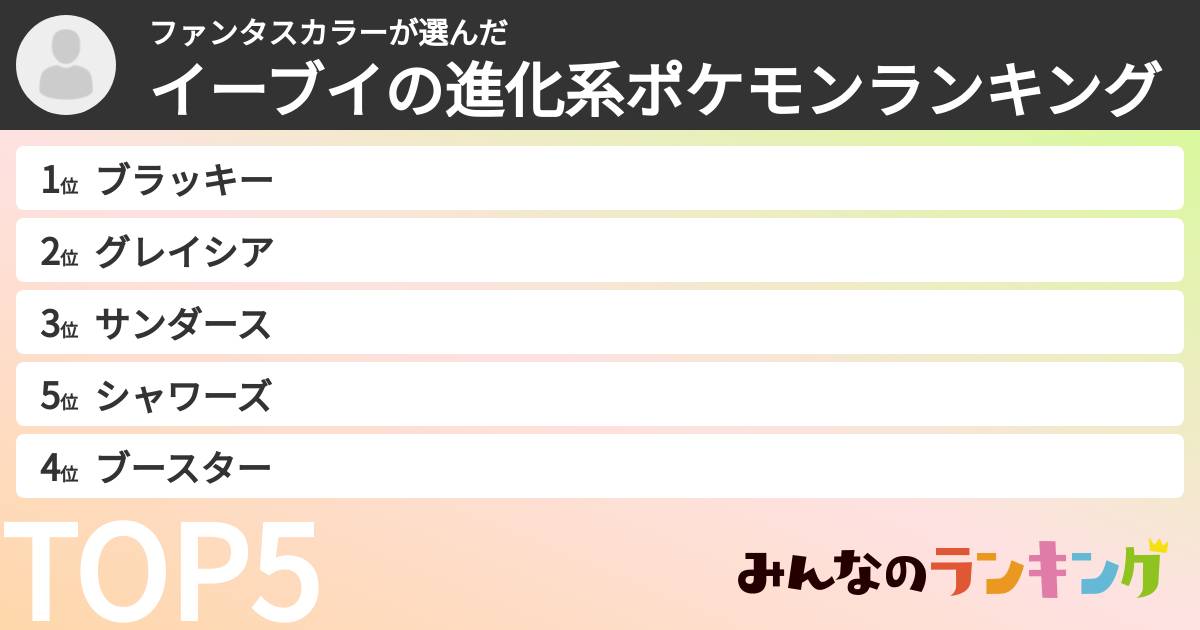 ファンタスカラーが選んだ
イーブイの進化系ポケモンランキング

1位 ブラッキー
2位 グレイシア
3位 サンダース
5位 シャワーズ
4位 ブースター

TOP5

みんなのランキング